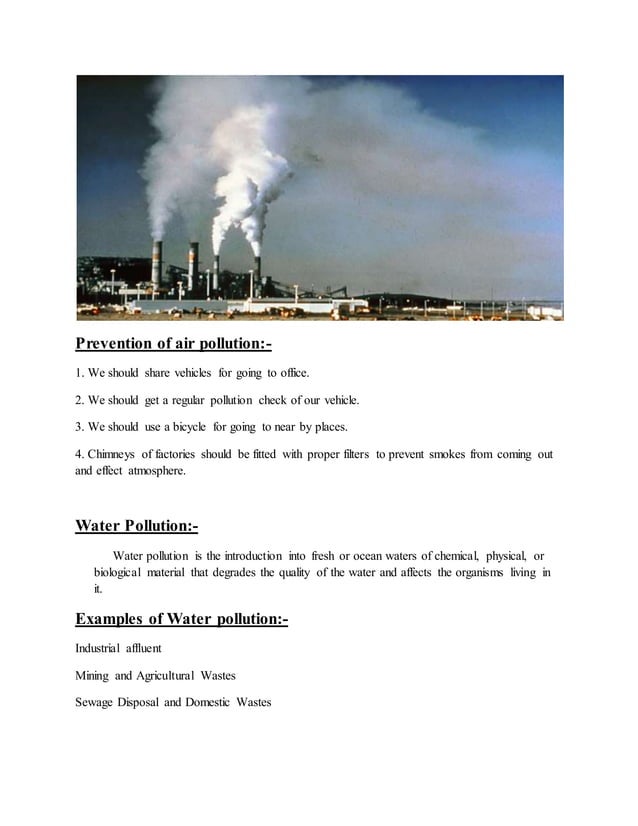 Prevention of air pollution:-

1. We should share vehicles for going to office.

2. We should get a regular pollution check of our vehicle.

3. We should use a bicycle for going to near by places.

4. Chimneys of factories should be fitted with proper filters to prevent smokes from coming out and effect atmosphere.

Water Pollution:-

Water pollution is the introduction into fresh or ocean waters of chemical, physical, or biological material that degrades the quality of the water and affects the organisms living in it.

Examples of Water pollution:-

Industrial affluent

Mining and Agricultural Wastes

Sewage Disposal and Domestic Wastes